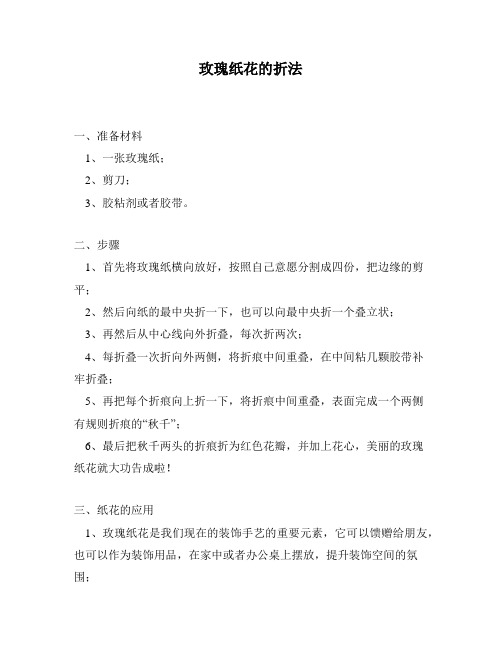 玫瑰纸花的折法

一、准备材料

1、一张玫瑰纸；

2、剪刀；

3、胶粘剂或者胶带。

二、步骤

1、首先将玫瑰纸横向放好，按照自己意愿分割成四份，把边缘的剪平；

2、然后向纸的最中央折一下，也可以向最中央折一个叠立状；

3、再然后从中心线向外折叠，每次折两次；

4、每折叠一次折向外两侧，将折痕中间重叠，在中间粘几颗胶带补牢折叠；

5、再把每个折痕向上折一下，将折痕中间重叠，表面完成一个两侧有规则折痕的“秋千”；

6、最后把秋千两头的折痕折为红色花瓣，并加上花心，美丽的玫瑰纸花就大功告成啦！

三、纸花的应用

1、玫瑰纸花是我们现在的装饰手艺的重要元素，它可以馈赠给朋友，也可以作为装饰用品，在家中或者办公桌上摆放，提升装饰空间的氛围；